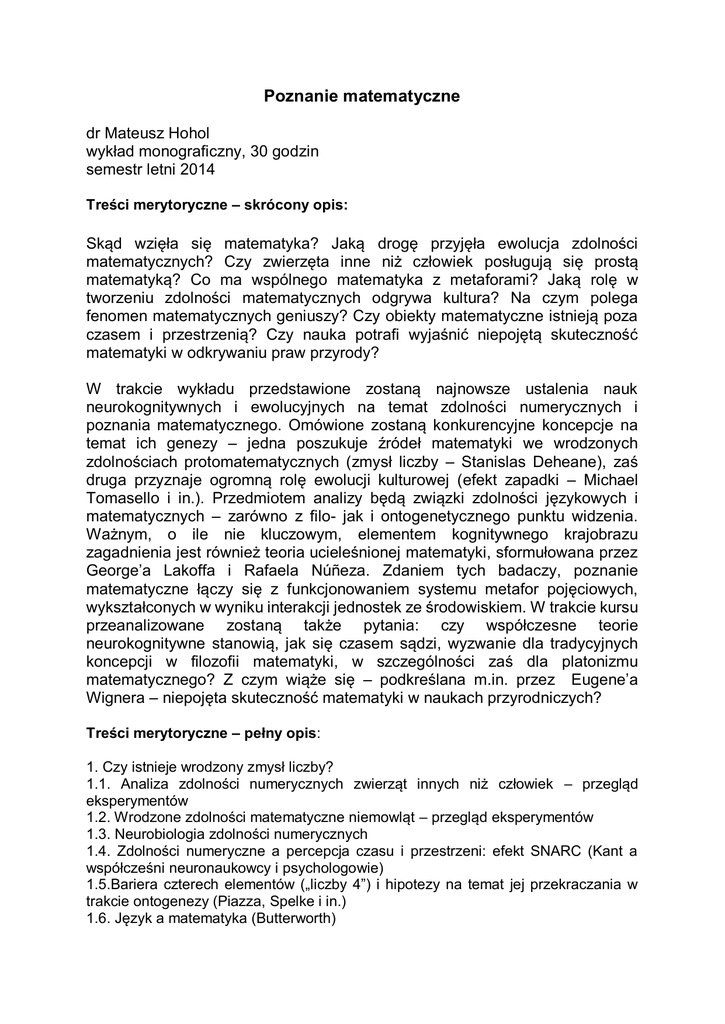 Poznanie matematyczne

dr Mateusz Hohol
wykład monograficzny, 30 godzin
semestr letni 2014

Treści merytoryczne – skrócony opis:

Skąd wzięła się matematyka? Jaką drogę przyjęła ewolucja zdolności matematycznych? Czy zwierzęta inne niż człowiek posługują się prostą matematyką? Co ma wspólnego matematyka z metaforami? Jaką rolę w tworzeniu zdolności matematycznych odgrywa kultura? Na czym polega fenomen matematycznych geniuszy? Czy obiekty matematyczne istnieją poza czasem i przestrzenią? Czy nauka potrafi wyjaśnić niepojętą skuteczność matematyki w odkrywaniu praw przyrody?

W trakcie wykładu przedstawione zostaną najnowsze ustalenia nauk neurokognitywnych i ewolucyjnych na temat zdolności numerycznych i poznania matematycznego. Omówione zostaną konkurencyjne koncepcje na temat ich genezy – jedna poszukuje źródeł matematyki we wrodzonych zdolnościach protomatematycznych (zmysł liczby – Stanislas Deheane), zaś druga przyznaje ogromną rolę ewolucji kulturowej (efekt zapadki – Michael Tomasello i in.). Przedmiotem analizy będą związki zdolności językowych i matematycznych – zarówno z filo- jak i ontogenetycznego punktu widzenia. Ważnym, o ile nie kluczowym, elementem kognitywnego krajobrazu zagadnienia jest również teoria ucieleśnionej matematyki, sformułowana przez George'a Lakoffa i Rafaela Núñeza. Zdaniem tych badaczy, poznanie matematyczne łączy się z funkcjonowaniem systemu metafor pojęciowych, wykształconych w wyniku interakcji jednostek ze środowiskiem. W trakcie kursu przeanalizowane zostaną także pytania: czy współczesne teorie neurokognitywne stanowią, jak się czasem sądzi, wyzwanie dla tradycyjnych koncepcji w filozofii matematyki, w szczególności zaś dla platonizmu matematycznego? Z czym wiąże się – podkreślana m.in. przez Eugene'a Wignera – niepojęta skuteczność matematyki w naukach przyrodniczych?

Treści merytoryczne – pełny opis:

1. Czy istnieje wrodzony zmysł liczby?
1.1. Analiza zdolności numerycznych zwierząt innych niż człowiek – przegląd eksperymentów
1.2. Wrodzone zdolności matematyczne niemowląt – przegląd eksperymentów
1.3. Neurobiologia zdolności numerycznych
1.4. Zdolności numeryczne a percepcja czasu i przestrzeni: efekt SNARC (Kant a współcześni neuronaukowcy i psychologowie)
1.5.Bariera czterech elementów („liczby 4") i hipotezy na temat jej przekraczania w trakcie ontogenezy (Piazza, Spelke i in.)
1.6. Język a matematyka (Butterworth)